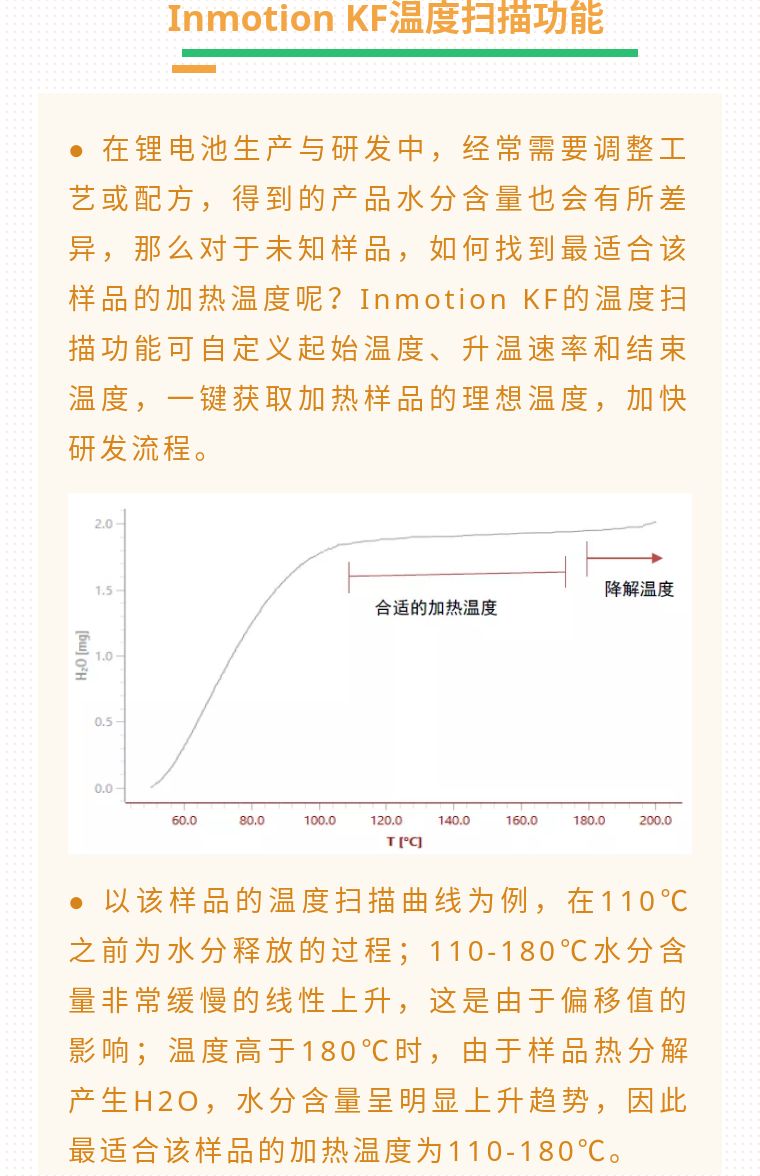 Inmotion KF温度扫描功能

● 在锂电池生产与研发中，经常需要调整工艺或配方，得到的产品水分含量也会有所差异，那么对于未知样品，如何找到最适合该样品的加热温度呢？Inmotion KF的温度扫描功能可自定义起始温度、升温速率和结束温度，一键获取加热样品的理想温度，加快研发流程。

2.0
1.5
1.0
0.5
0.0
$H_2O$ [mg]
合适的加热温度
降解温度
60.0 80.0 100.0 120.0 140.0 160.0 180.0 200.0
T [°C]

● 以该样品的温度扫描曲线为例，在110℃之前为水分释放的过程；110-180℃水分含量非常缓慢的线性上升，这是由于偏移值的影响；温度高于180℃时，由于样品热分解产生H2O，水分含量呈明显上升趋势，因此最适合该样品的加热温度为110-180℃。